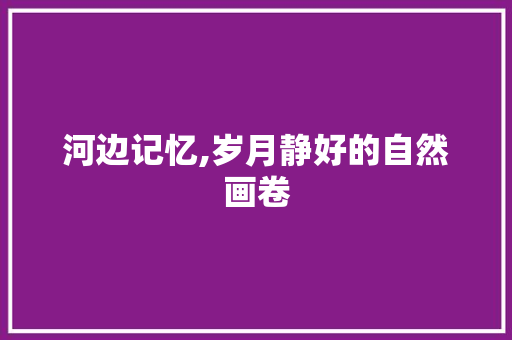 河边记忆,岁月静好的自然画卷